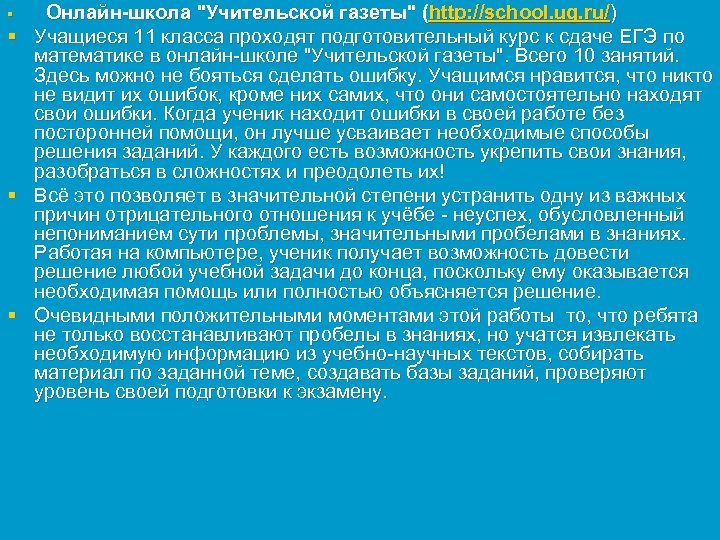 Онлайн-школа "Учительской газеты" (http://school.ug.ru/)

Учащиеся 11 класса проходят подготовительный курс к сдаче ЕГЭ по математике в онлайн-школе "Учительской газеты". Всего 10 занятий. Здесь можно не бояться сделать ошибку. Учащимся нравится, что никто не видит их ошибок, кроме них самих, что они самостоятельно находят свои ошибки. Когда ученик находит ошибки в своей работе без посторонней помощи, он лучше усваивает необходимые способы решения заданий. У каждого есть возможность укрепить свои знания, разобраться в сложностях и преодолеть их!

Всё это позволяет в значительной степени устранить одну из важных причин отрицательного отношения к учёбе - неуспех, обусловленный непониманием сути проблемы, значительными пробелами в знаниях. Работая на компьютере, ученик получает возможность довести решение любой учебной задачи до конца, поскольку ему оказывается необходимая помощь или полностью объясняется решение.

Очевидными положительными моментами этой работы то, что ребята не только восстанавливают пробелы в знаниях, но учатся извлекать необходимую информацию из учебно-научных текстов, собирать материал по заданной теме, создавать базы заданий, проверяют уровень своей подготовки к экзамену.